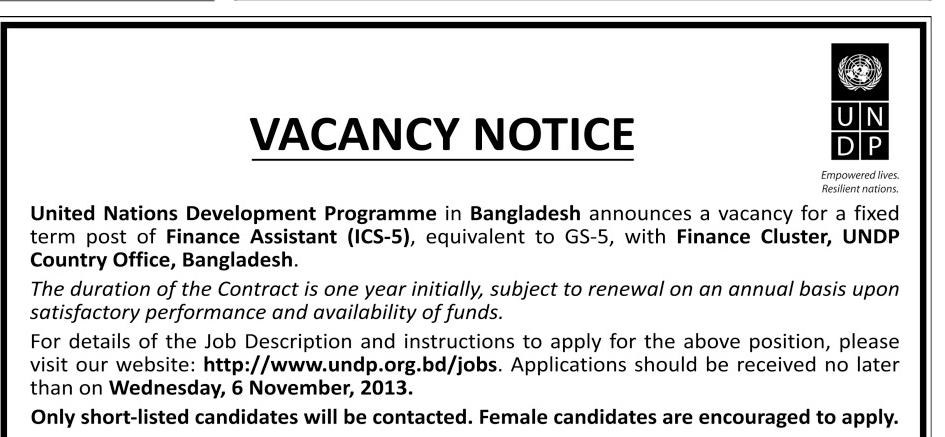 VACANCY NOTICE

U N
D P

Empowered lives.
Resilient nations.

United Nations Development Programme in Bangladesh announces a vacancy for a fixed term post of Finance Assistant (ICS-5), equivalent to GS-5, with Finance Cluster, UNDP Country Office, Bangladesh.

The duration of the Contract is one year initially, subject to renewal on an annual basis upon satisfactory performance and availability of funds.

For details of the Job Description and instructions to apply for the above position, please visit our website: http://www.undp.org.bd/jobs. Applications should be received no later than on Wednesday, 6 November, 2013.

Only short-listed candidates will be contacted. Female candidates are encouraged to apply.